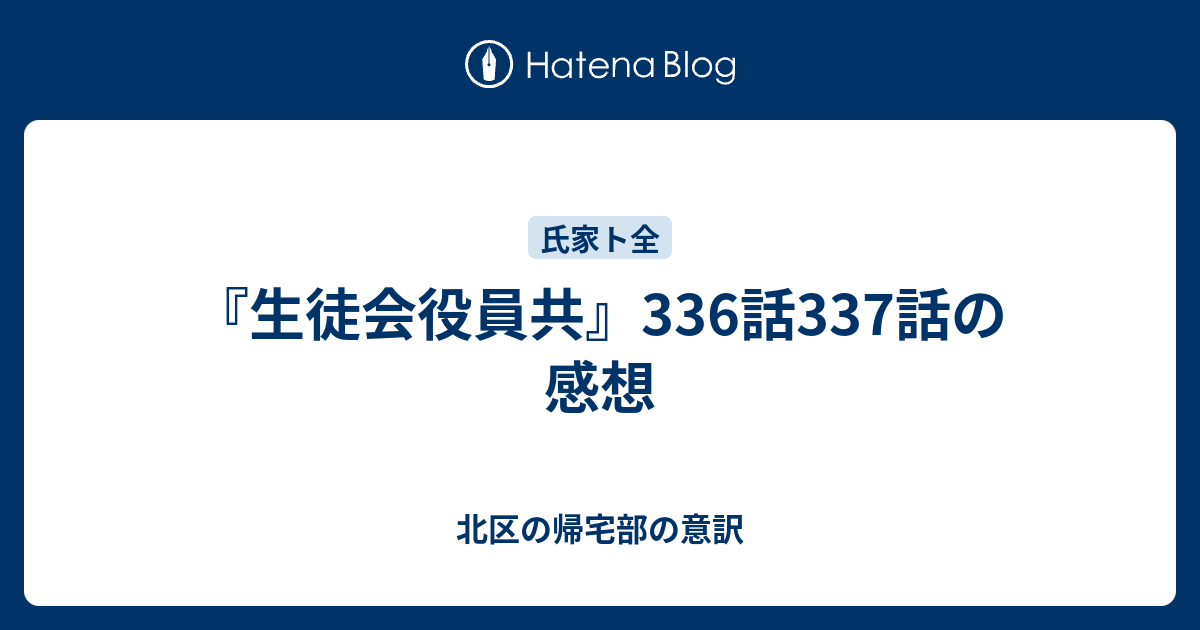 Hatena Blog

氏家ト全

『生徒会役員共』336話337話の感想

北区の帰宅部の意訳